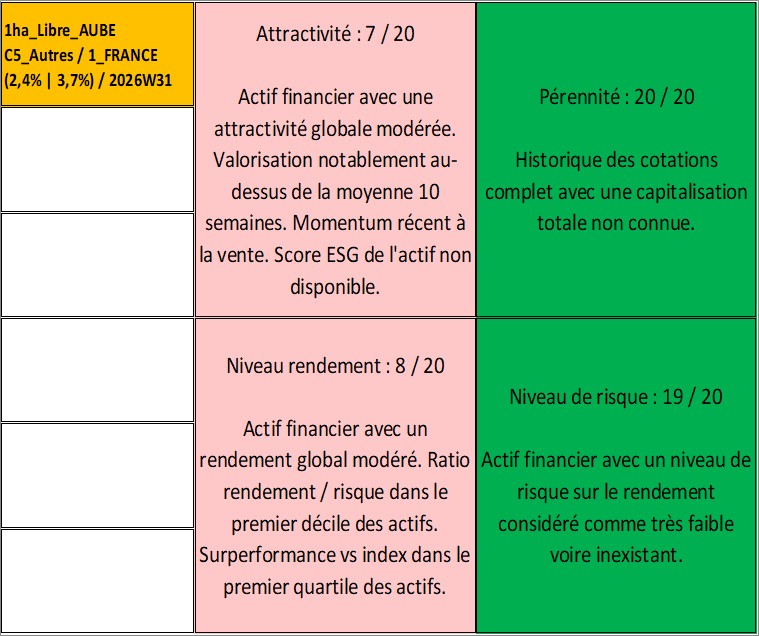 1ha_Libre_AUBE
C5_Autres / 1_FRANCE
(2,4% | 3,7%) / 2026W31

Attractivité : 7 / 20

Actif financier avec une attractivité globale modérée. Valorisation notablement au-dessus de la moyenne 10 semaines. Momentum récent à la vente. Score ESG de l'actif non disponible.

Pérennité : 20 / 20

Historique des cotations complet avec une capitalisation totale non connue.

Niveau rendement : 8 / 20

Actif financier avec un rendement global modéré. Ratio rendement / risque dans le premier décile des actifs. Surperformance vs index dans le premier quartile des actifs.

Niveau de risque : 19 / 20

Actif financier avec un niveau de risque sur le rendement considéré comme très faible voire inexistant.